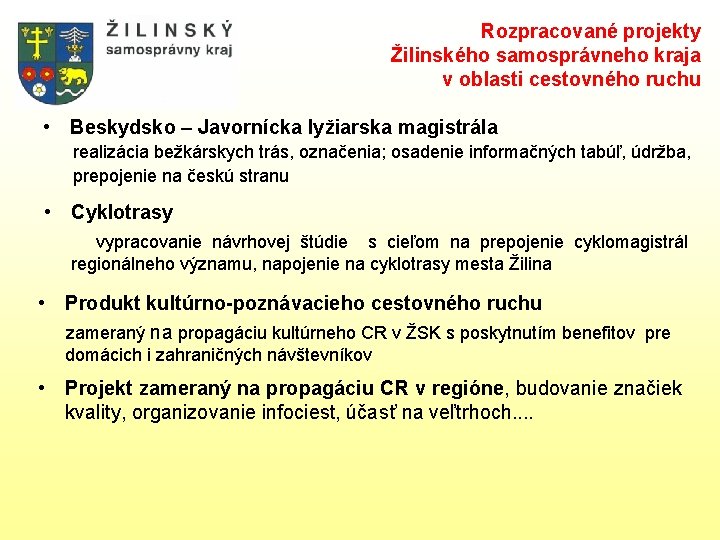 ŽILINSKÝ
samosprávny kraj

Rozpracované projekty
Žilinského samosprávneho kraja
v oblasti cestovného ruchu

• Beskydsko – Javornícka lyžiarska magistrála
realizácia bežkárskych trás, označenia; osadenie informačných tabúľ, údržba, prepojenie na českú stranu

• Cyklotrasy
vypracovanie návrhovej štúdie s cieľom na prepojenie cyklomagistrál regionálneho významu, napojenie na cyklotrasy mesta Žilina

• Produkt kultúrno-poznávacieho cestovného ruchu
zameraný na propagáciu kultúrneho CR v ŽSK s poskytnutím benefitov pre domácich i zahraničných návštevníkov

• Projekt zameraný na propagáciu CR v regióne, budovanie značiek kvality, organizovanie infociest, účasť na veľtrhoch....